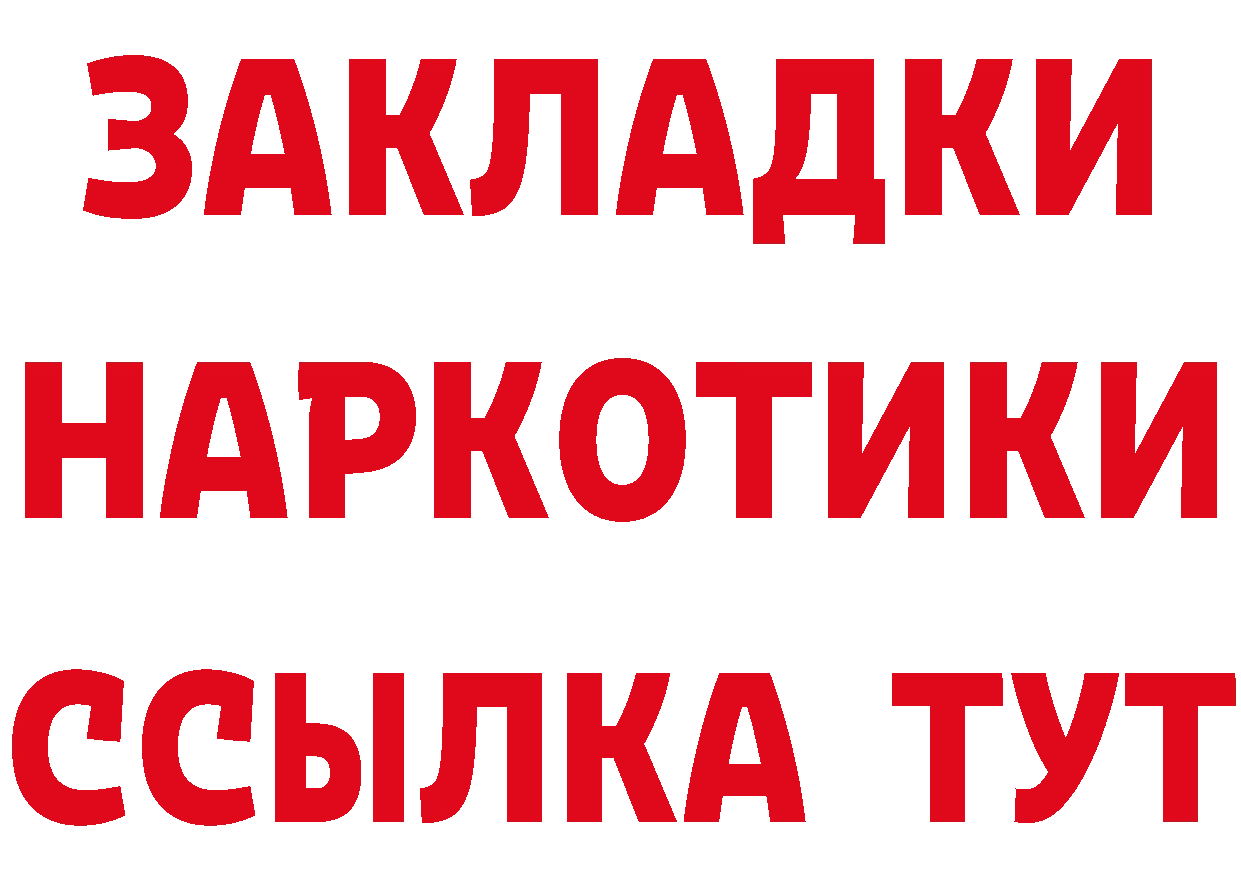 ЗАКЛАДКИ НАРКОТИКИ ССЫЛКА ТУТ